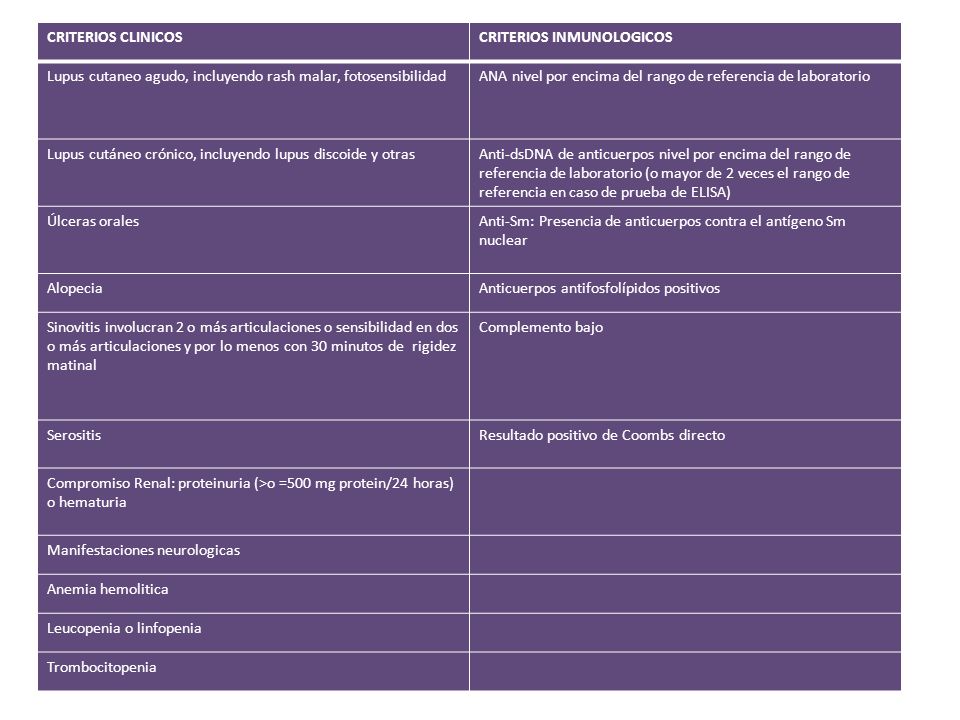 | CRITERIOS CLINICOS | CRITERIOS INMUNOLOGICOS |
|---|---|
| Lupus cutaneo agudo, incluyendo rash malar, fotosensibilidad | ANA nivel por encima del rango de referencia de laboratorio |
| Lupus cutáneo crónico, incluyendo lupus discoide y otras | Anti-dsDNA de anticuerpos nivel por encima del rango de referencia de laboratorio (o mayor de 2 veces el rango de referencia en caso de prueba de ELISA) |
| Úlceras orales | Anti-Sm: Presencia de anticuerpos contra el antígeno Sm nuclear |
| Alopecia | Anticuerpos antifosfolípidos positivos |
| Sinovitis involucran 2 o más articulaciones o sensibilidad en dos o más articulaciones y por lo menos con 30 minutos de rigidez matinal | Complemento bajo |
| Serositis | Resultado positivo de Coombs directo |
| Compromiso Renal: proteinuria (>o =500 mg protein/24 horas) o hematuria | |
| Manifestaciones neurologicas | |
| Anemia hemolitica | |
| Leucopenia o linfopenia | |
| Trombocitopenia | |